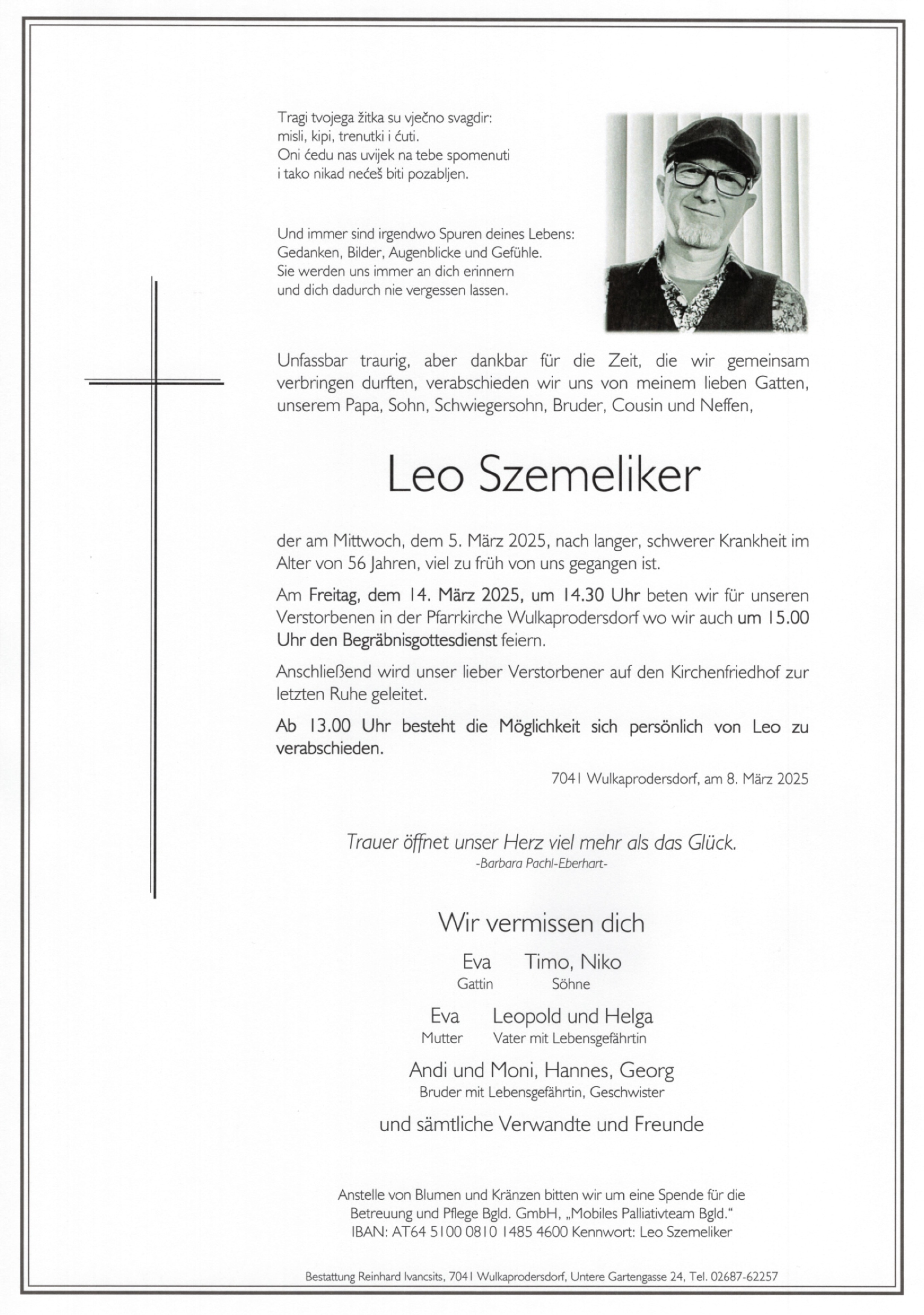 Tragi tvojega žitka su vječno svagdir:
misli, kipi, trenutki i ćuti.
Oni ćedu nas uvijek na tebe spomenuti
i tako nikad nećeš biti pozabljen.

Und immer sind irgendwo Spuren deines Lebens:
Gedanken, Bilder, Augenblicke und Gefühle.
Sie werden uns immer an dich erinnern
und dich dadurch nie vergessen lassen.

Unfassbar traurig, aber dankbar für die Zeit, die wir gemeinsam verbringen durften, verabschieden wir uns von meinem lieben Gatten, unserem Papa, Sohn, Schwiegersohn, Bruder, Cousin und Neffen,

Leo Szemeliker

der am Mittwoch, dem 5. März 2025, nach langer, schwerer Krankheit im Alter von 56 Jahren, viel zu früh von uns gegangen ist.

Am Freitag, dem 14. März 2025, um 14.30 Uhr beten wir für unseren Verstorbenen in der Pfarrkirche Wulkaprodersdorf wo wir auch um 15.00 Uhr den Begräbnisgottesdienst feiern.

Anschließend wird unser lieber Verstorbener auf den Kirchenfriedhof zur letzten Ruhe geleitet.

Ab 13.00 Uhr besteht die Möglichkeit sich persönlich von Leo zu verabschieden.

7041 Wulkaprodersdorf, am 8. März 2025

Trauer öffnet unser Herz viel mehr als das Glück.
-Barbara Pachl-Eberhart-

Wir vermissen dich

Eva
Gattin

Timo, Niko
Söhne

Eva
Mutter

Leopold und Helga
Vater mit Lebensgefährtin

Andi und Moni, Hannes, Georg
Bruder mit Lebensgefährtin, Geschwister

und sämtliche Verwandte und Freunde

Anstelle von Blumen und Kränzen bitten wir um eine Spende für die Betreuung und Pflege Bgld. GmbH, „Mobiles Palliativteam Bgld.“
IBAN: AT64 5100 0810 1485 4600 Kennwort: Leo Szemeliker

Bestattung Reinhard Ivancsits, 7041 Wulkaprodersdorf, Untere Gartengasse 24, Tel. 02687-62257